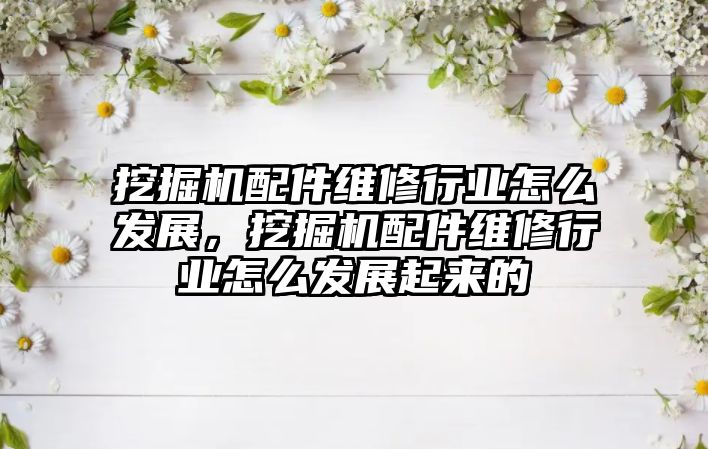 挖掘机配件维修行业怎么发展，挖掘机配件维修行业怎么发展起来的